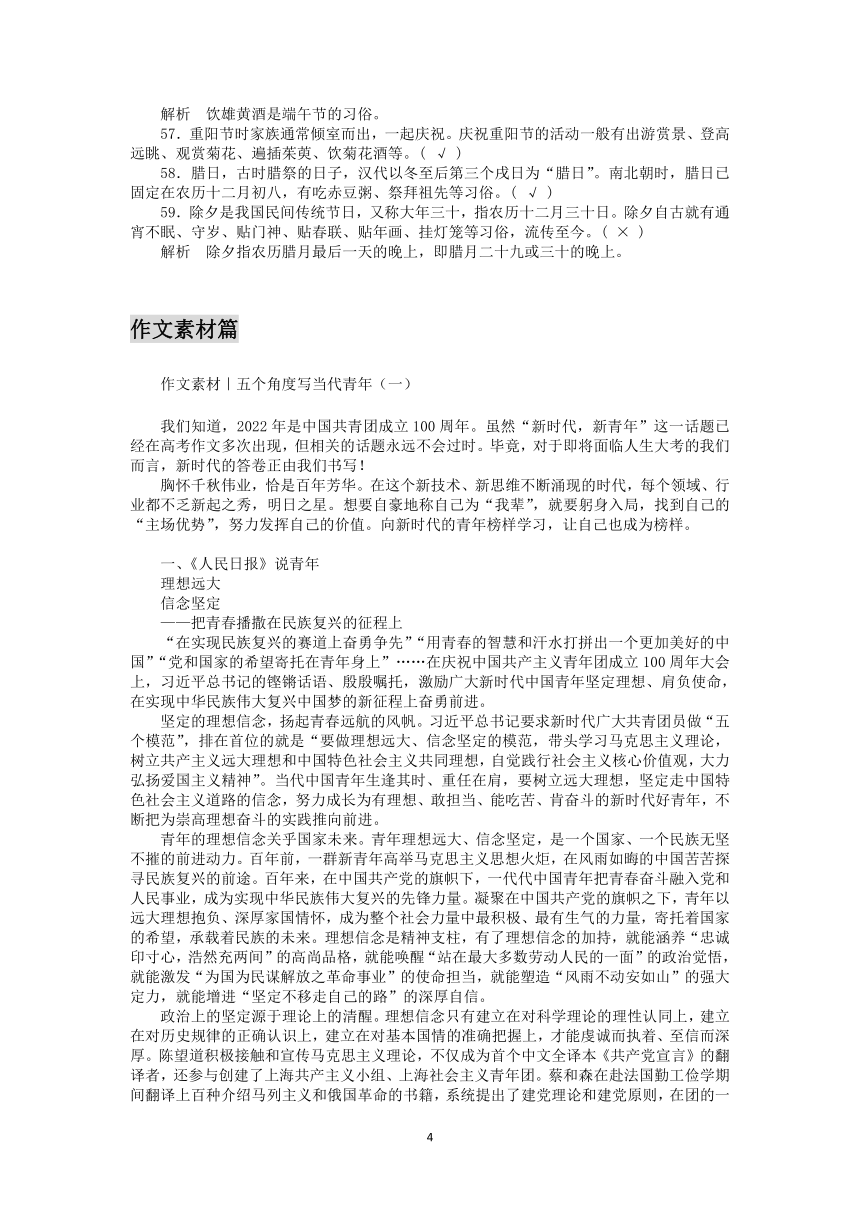 解析　饮雄黄酒是端午节的习俗。

57．重阳节时家族通常倾室而出，一起庆祝。庆祝重阳节的活动一般有出游赏景、登高远眺、观赏菊花、遍插茱萸、饮菊花酒等。（ √ ）

58．腊日，古时腊祭的日子，汉代以冬至后第三个戌日为“腊日”。南北朝时，腊日已固定在农历十二月初八，有吃赤豆粥、祭拜祖先等习俗。（ √ ）

59．除夕是我国民间传统节日，又称大年三十，指农历十二月三十日。除夕自古就有通宵不眠、守岁、贴门神、贴春联、贴年画、挂灯笼等习俗，流传至今。（ × ）

解析　除夕指农历腊月最后一天的晚上，即腊月二十九或三十的晚上。

作文素材篇

作文素材丨五个角度写当代青年（一）

我们知道，2022 年是中国共青团成立 100 周年。虽然“新时代，新青年”这一话题已经在高考作文多次出现，但相关的话题永远不会过时。毕竟，对于即将面临人生大考的我们而言，新时代的答卷正由我们书写！

胸怀千秋伟业，恰是百年芳华。在这个新技术、新思维不断涌现的时代，每个领域、行业都不乏新起之秀，明日之星。想要自豪地称自己为“我辈”，就要躬身入局，找到自己的“主场优势”，努力发挥自己的价值。向新时代的青年榜样学习，让自己也成为榜样。

一、《人民日报》说青年

理想远大

信念坚定

——把青春播撒在民族复兴的征程上

“在实现民族复兴的赛道上奋勇争先”“用青春的智慧和汗水打拼出一个更加美好的中国”“党和国家的希望寄托在青年身上”……在庆祝中国共产主义青年团成立 100 周年大会上，习近平总书记的铿锵话语、殷殷嘱托，激励广大新时代中国青年坚定理想、肩负使命，在实现中华民族伟大复兴中国梦的新征程上奋勇前进。

坚定的理想信念，扬起青春远航的风帆。习近平总书记要求新时代广大共青团员做“五个模范”，排在首位的就是“要做理想远大、信念坚定的模范，带头学习马克思主义理论，树立共产主义远大理想和中国特色社会主义共同理想，自觉践行社会主义核心价值观，大力弘扬爱国主义精神”。当代中国青年生逢其时、重任在肩，要树立远大理想，坚定走中国特色社会主义道路的信念，努力成长为有理想、敢担当、能吃苦、肯奋斗的新时代好青年，不断把为崇高理想奋斗的实践推向前进。

青年的理想信念关乎国家未来。青年理想远大、信念坚定，是一个国家、一个民族无坚不摧的前进动力。百年前，一群新青年高举马克思主义思想火炬，在风雨如晦的中国苦苦探寻民族复兴的前途。百年来，在中国共产党的旗帜下，一代代中国青年把青春奋斗融入党和人民事业，成为实现中华民族伟大复兴的先锋力量。凝聚在中国共产党的旗帜之下，青年以远大理想抱负、深厚家国情怀，成为整个社会力量中最积极、最有生气的力量，寄托着国家的希望，承载着民族的未来。理想信念是精神支柱，有了理想信念的加持，就能涵养“忠诚印寸心，浩然充两间”的高尚品格，就能唤醒“站在最大多数劳动人民的一面”的政治觉悟，就能激发“为国为民谋解放之革命事业”的使命担当，就能塑造“风雨不动安如山”的强大定力，就能增进“坚定不移走自己的路”的深厚自信。

政治上的坚定源于理论上的清醒。理想信念只有建立在对科学理论的理性认同上，建立在对历史规律的正确认识上，建立在对基本国情的准确把握上，才能虔诚而执着、至信而深厚。陈望道积极接触和宣传马克思主义理论，不仅成为首个中文全译本《共产党宣言》的翻译者，还参与创建了上海共产主义小组、上海社会主义青年团。蔡和森在赴法国勤工俭学期间翻译上百种介绍马列主义和俄国革命的书籍，系统提出了建党理论和建党原则，在团的一

4